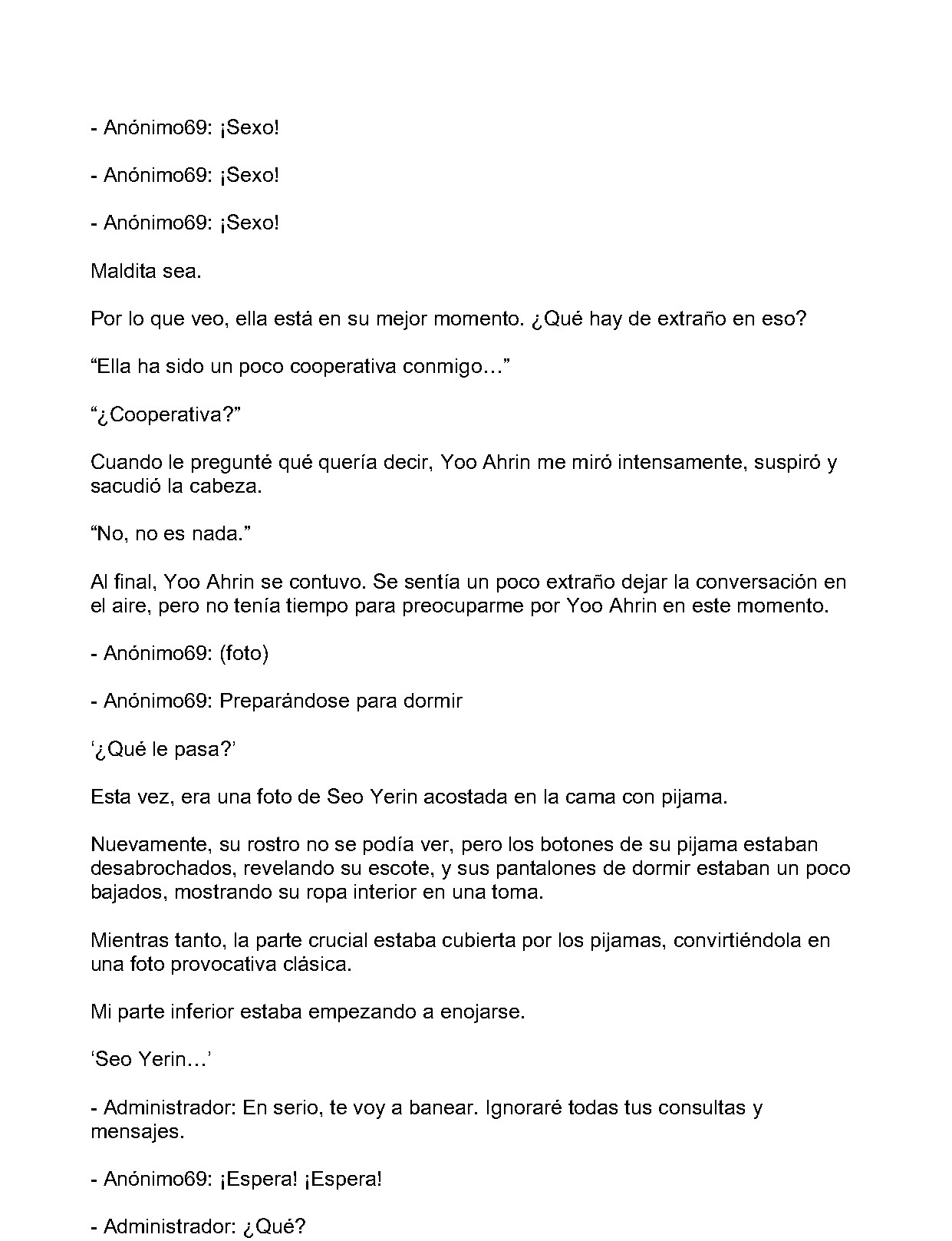 - Anónimo69: ¡Sexo!

- Anónimo69: ¡Sexo!

- Anónimo69: ¡Sexo!

Maldita sea.

Por lo que veo, ella está en su mejor momento. ¿Qué hay de extraño en eso?

“Ella ha sido un poco cooperativa conmigo…”

“¿Cooperativa?”

Cuando le pregunté qué quería decir, Yoo Ahrin me miró intensamente, suspiró y sacudió la cabeza.

“No, no es nada.”

Al final, Yoo Ahrin se contuvo. Se sentía un poco extraño dejar la conversación en el aire, pero no tenía tiempo para preocuparme por Yoo Ahrin en este momento.

- Anónimo69: (foto)

- Anónimo69: Preparándose para dormir

‘¿Qué le pasa?’

Esta vez, era una foto de Seo Yerin acostada en la cama con pijama.

Nuevamente, su rostro no se podía ver, pero los botones de su pijama estaban desabrochados, revelando su escote, y sus pantalones de dormir estaban un poco bajados, mostrando su ropa interior en una toma.

Mientras tanto, la parte crucial estaba cubierta por los pijamas, convirtiéndola en una foto provocativa clásica.

Mi parte inferior estaba empezando a enojarse.

‘Seo Yerin…’

- Administrador: En serio, te voy a banear. Ignoraré todas tus consultas y mensajes.

- Anónimo69: ¡Espera! ¡Espera!

- Administrador: ¿Qué?